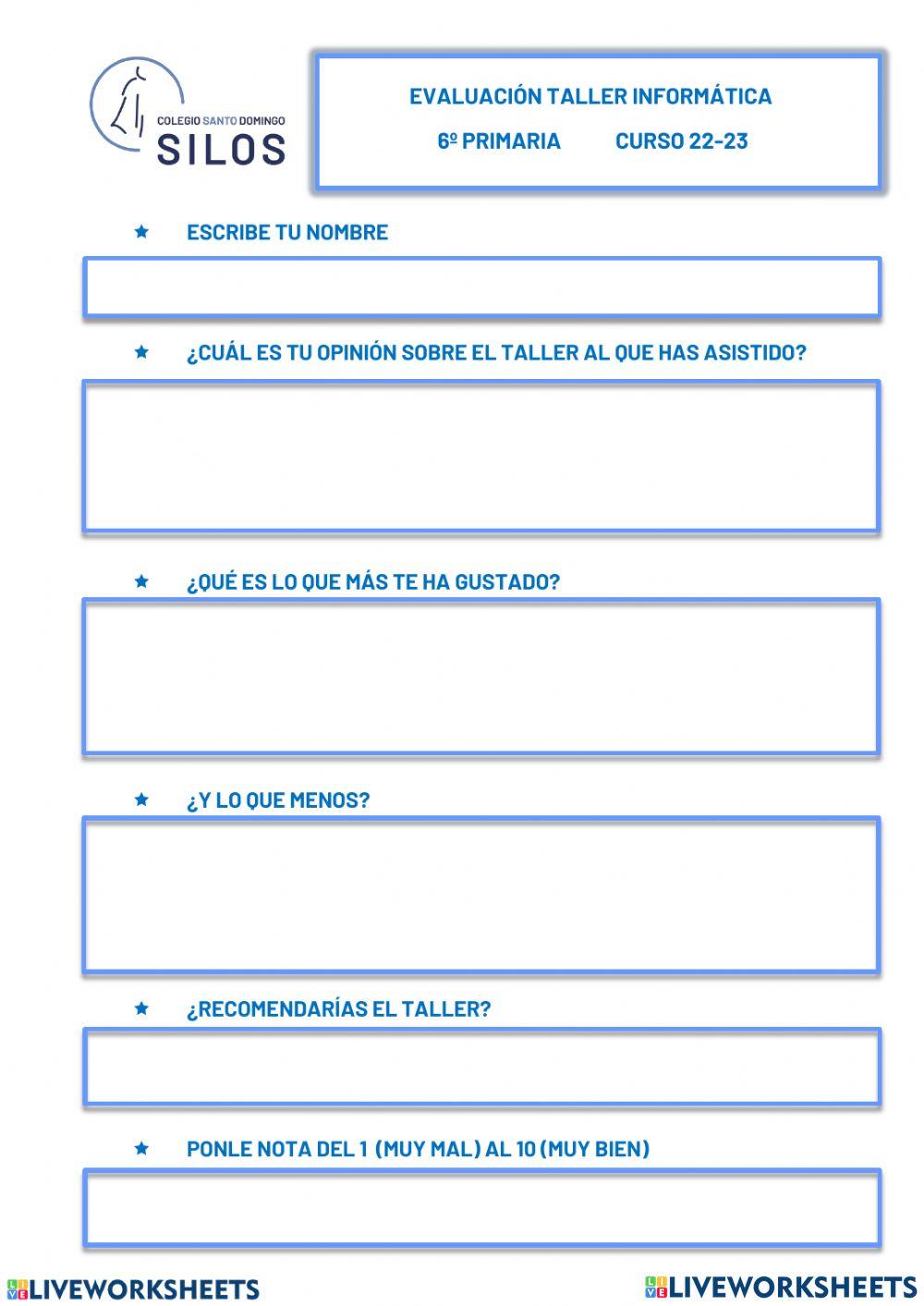 COLEGIO SANTO DOMINGO
SILOS

EVALUACIÓN TALLER INFORMÁTICA
6º PRIMARIA CURSO 22-23

★ ESCRIBE TU NOMBRE

★ ¿CUÁL ES TU OPINIÓN SOBRE EL TALLER AL QUE HAS ASISTIDO?

★ ¿QUÉ ES LO QUE MÁS TE HA GUSTADO?

★ ¿Y LO QUE MENOS?

★ ¿RECOMENDARÍAS EL TALLER?

★ PONLE NOTA DEL 1 (MUY MAL) AL 10 (MUY BIEN)

LIVEWORKSHEETS LIVEWORKSHEETS